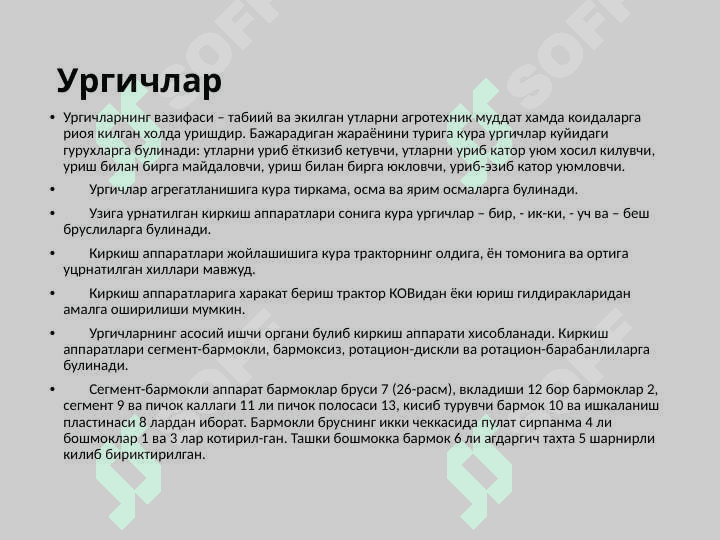 Ургичлар

• Ургичларнинг вазифаси – табиий ва экилган утларни агротехник муддат хамда коидаларга риоя килган холда уришдир. Бажарадиган жараёнини турига кура ургичлар куйидаги гурухларга булинади: утларни уриб ёткизиб кетувчи, утларни уриб катор уюм хосил килувчи, уриш билан бирга майдаловчи, уриш билан бирга юкловчи, уриб-эзиб катор уюмловчи.

• Ургичлар агрегатланишига кура тиркама, осма ва ярим осмаларга булинади.

• Узига урнатилган киркиш аппаратлари сонига кура ургичлар – бир, - ик-ки, - уч ва – беш бруслиларга булинади.

• Киркиш аппаратлари жойлашишига кура тракторнинг олдига, ён томонига ва ортига уцрнатилган хиллари мавжуд.

• Киркиш аппаратларига харакат бериш трактор КОВидан ёки юриш гилдиракларидан амалга оширилиши мумкин.

• Ургичларнинг асосий ишчи органи булиб киркиш аппарати хисобланади. Киркиш аппаратлари сегмент-бармокли, бармоксиз, ротацион-дискли ва ротацион-барабанлиларга булинади.

• Сегмент-бармокли аппарат бармоклар бруси 7 (26-расм), вкладиши 12 бор бармоклар 2, сегмент 9 ва пичок каллаги 11 ли пичок полосаси 13, кисиб турувчи бармок 10 ва ишкаланиш пластинаси 8 лардан иборат. Бармокли бруснинг икки чеккасида пулат сирпанма 4 ли бошмоклар 1 ва 3 лар котирил-ган. Ташки бошмокка бармок 6 ли агдаргич тахта 5 шарнирли килиб бириктирилган.